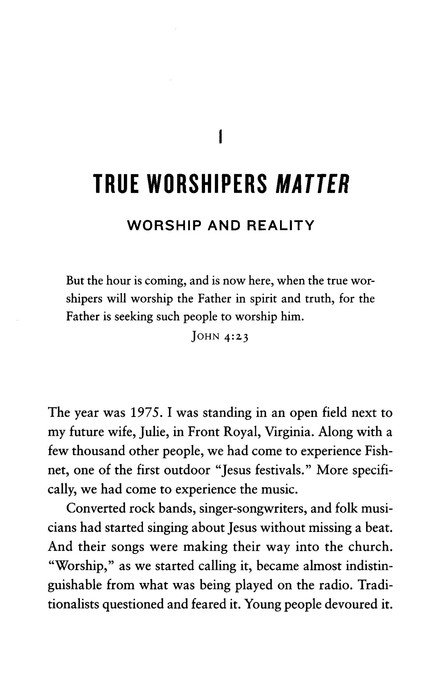 1

TRUE WORSHIPERS MATTER

WORSHIP AND REALITY

But the hour is coming, and is now here, when the true worshipers will worship the Father in spirit and truth, for the Father is seeking such people to worship him.

JOHN 4:23

The year was 1975. I was standing in an open field next to my future wife, Julie, in Front Royal, Virginia. Along with a few thousand other people, we had come to experience Fishnet, one of the first outdoor "Jesus festivals." More specifically, we had come to experience the music.

Converted rock bands, singer-songwriters, and folk musicians had started singing about Jesus without missing a beat. And their songs were making their way into the church. "Worship," as we started calling it, became almost indistinguishable from what was being played on the radio. Traditionalists questioned and feared it. Young people devoured it.